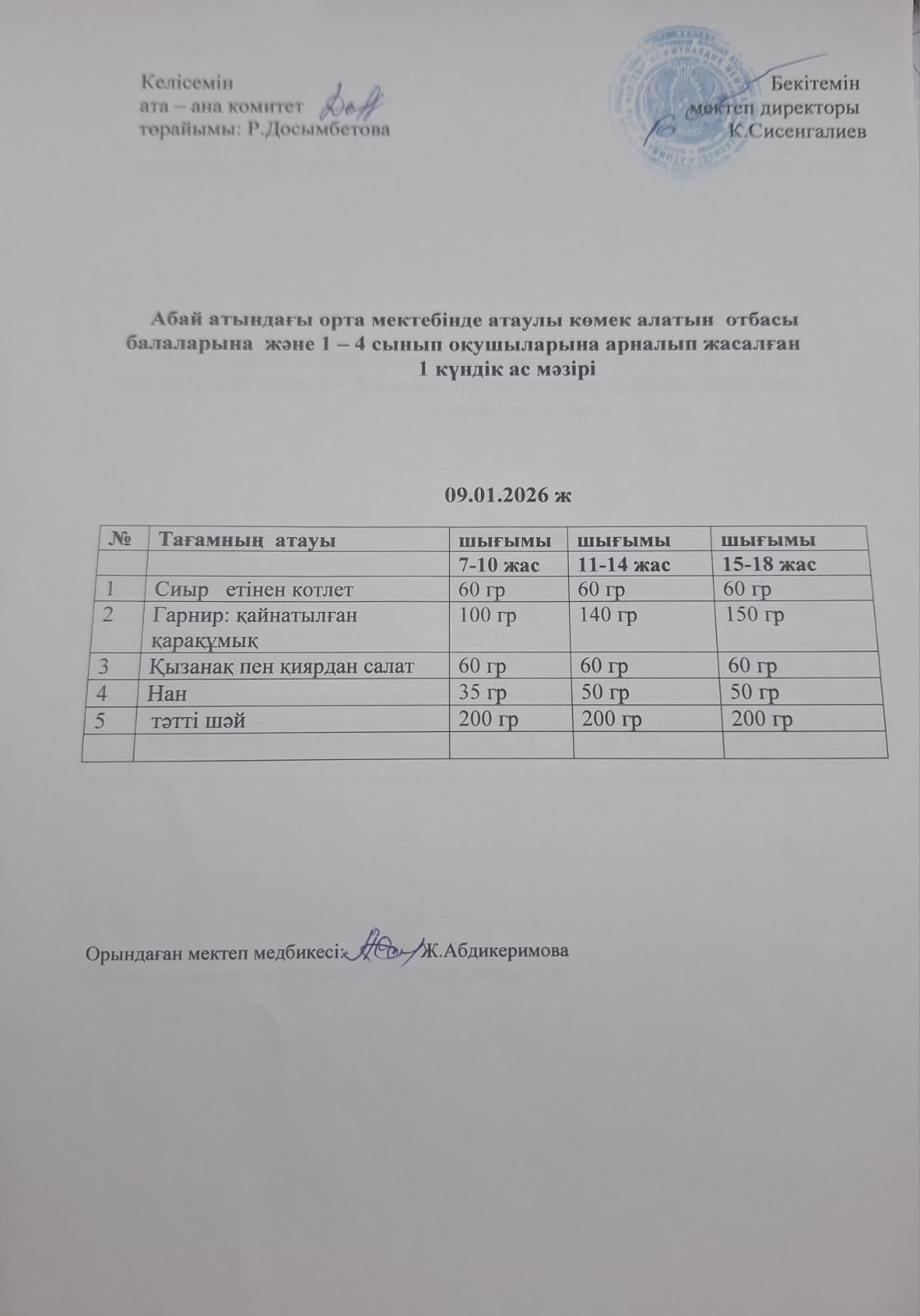 Келісемін
ата – ана комитет
төрайымы: Р.Досымбетова

Бекітемін
мектеп директоры
К.Сисенгалиев

Абай атындағы орта мектебінде атаулы көмек алатын отбасы балаларына және 1 – 4 сынып оқушыларына арналып жасалған 1 күндік ас мәзірі

09.01.2026 ж

| № | Тағамның атауы | шығымы | шығымы | шығымы |
|---|---|---|---|---|
| | | 7-10 жас | 11-14 жас | 15-18 жас |
| 1 | Сиыр етінен котлет | 60 гр | 60 гр | 60 гр |
| 2 | Гарнир: қайнатылған қарақұмық | 100 гр | 140 гр | 150 гр |
| 3 | Қызанақ пен қиярдан салат | 60 гр | 60 гр | 60 гр |
| 4 | Нан | 35 гр | 50 гр | 50 гр |
| 5 | тәтті шәй | 200 гр | 200 гр | 200 гр |
| | | | | |

Орындаған мектеп медбикесі: Ж.Абдикеримова